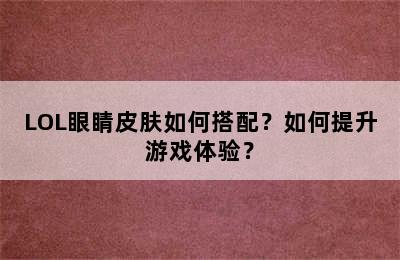 LOL眼睛皮肤如何搭配？如何提升游戏体验？